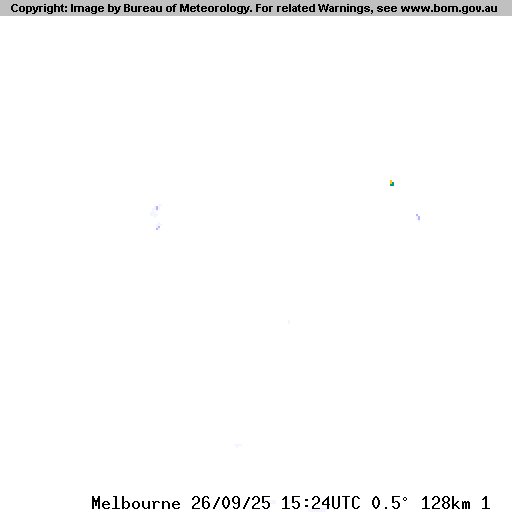 Copyright: Image by Bureau of Meteorology. For related Warnings, see www.bom.gov.au

Melbourne 26/09/25 15:24UTC 0.5° 128km 1